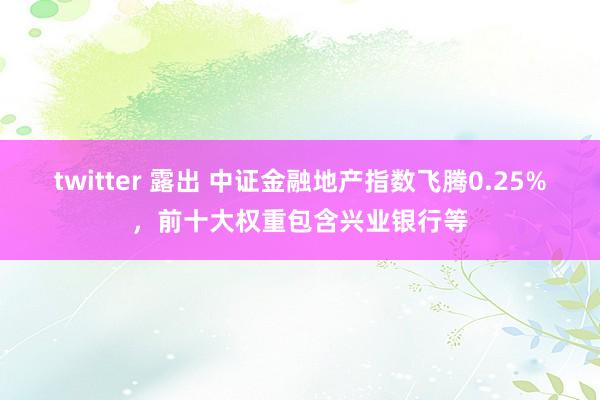 twitter 露出 中证金融地产指数飞腾0.25%，前十大权重包含兴业银行等